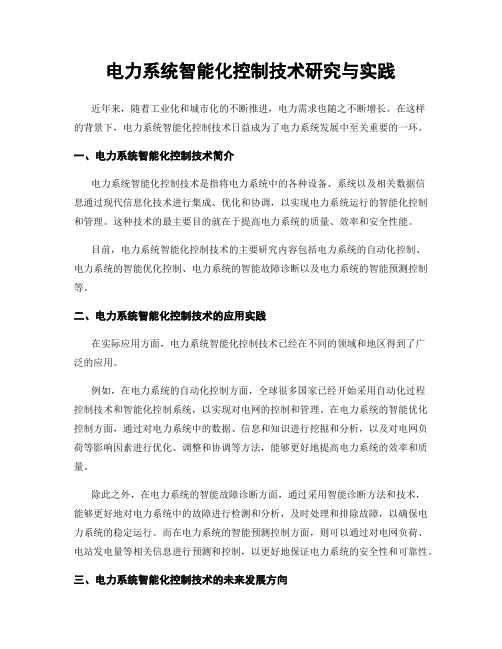 电力系统智能化控制技术研究与实践

近年来，随着工业化和城市化的不断推进，电力需求也随之不断增长。在这样的背景下，电力系统智能化控制技术日益成为了电力系统发展中至关重要的一环。

一、电力系统智能化控制技术简介

电力系统智能化控制技术是指将电力系统中的各种设备、系统以及相关数据信息通过现代信息化技术进行集成、优化和协调，以实现电力系统运行的智能化控制和管理。这种技术的最主要目的就在于提高电力系统的质量、效率和安全性能。

目前，电力系统智能化控制技术的主要研究内容包括电力系统的自动化控制、电力系统的智能优化控制、电力系统的智能故障诊断以及电力系统的智能预测控制等。

二、电力系统智能化控制技术的应用实践

在实际应用方面，电力系统智能化控制技术已经在不同的领域和地区得到了广泛的应用。

例如，在电力系统的自动化控制方面，全球很多国家已经开始采用自动化过程控制技术和智能化控制系统，以实现对电网的控制和管理。在电力系统的智能优化控制方面，通过对电力系统中的数据、信息和知识进行挖掘和分析，以及对电网负荷等影响因素进行优化、调整和协调等方法，能够更好地提高电力系统的效率和质量。

除此之外，在电力系统的智能故障诊断方面，通过采用智能诊断方法和技术，能够更好地对电力系统中的故障进行检测和分析，及时处理和排除故障，以确保电力系统的稳定运行。而在电力系统的智能预测控制方面，则可以通过对电网负荷、电站发电量等相关信息进行预测和控制，以更好地保证电力系统的安全性和可靠性。

三、电力系统智能化控制技术的未来发展方向